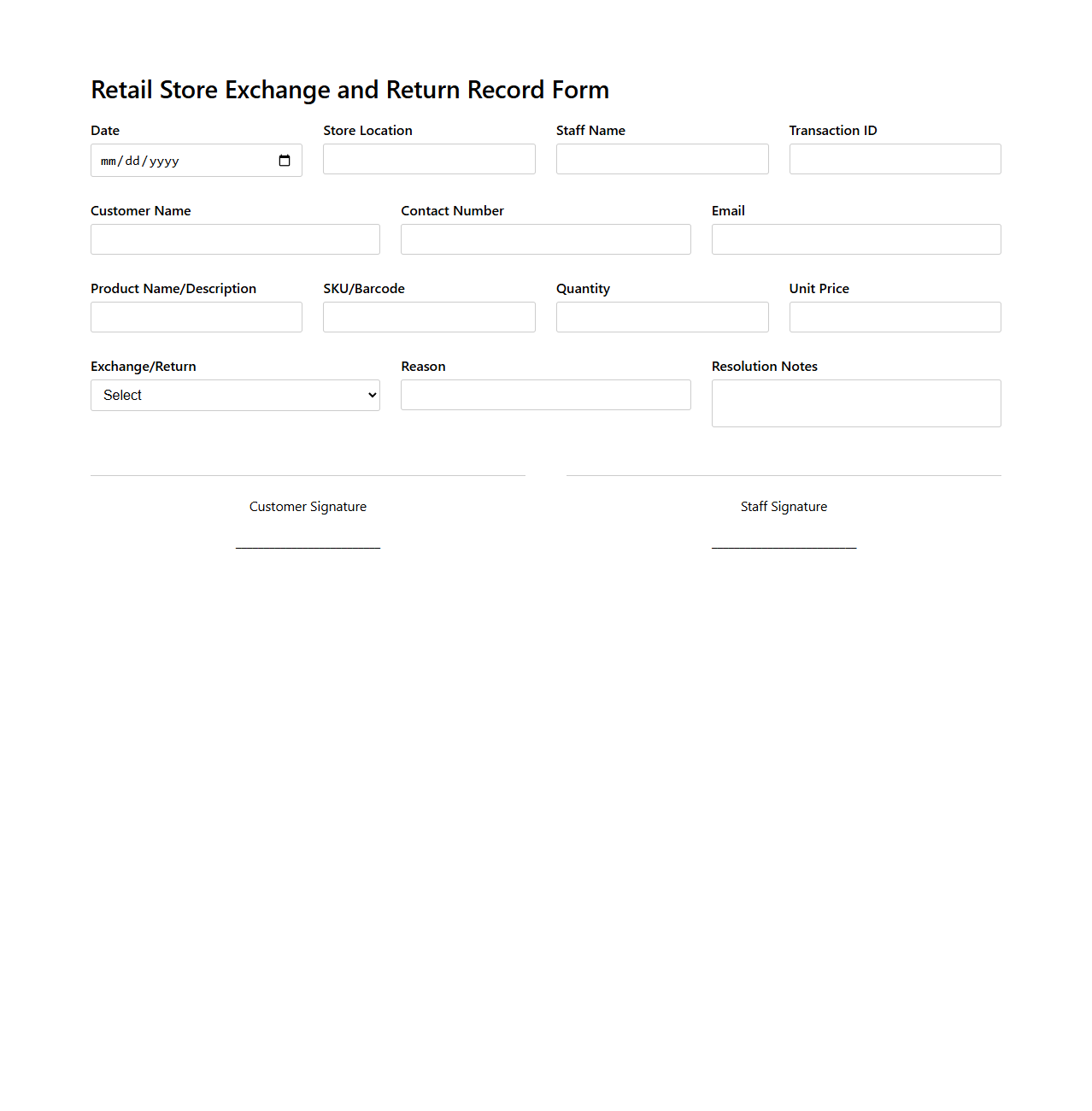 Retail Store Exchange and Return Record Form

Date
mm/dd/yyyy

Store Location

Staff Name

Transaction ID

Customer Name

Contact Number

Email

Product Name/Description

SKU/Barcode

Quantity

Unit Price

Exchange/Return
Select

Reason

Resolution Notes

Customer Signature

Staff Signature